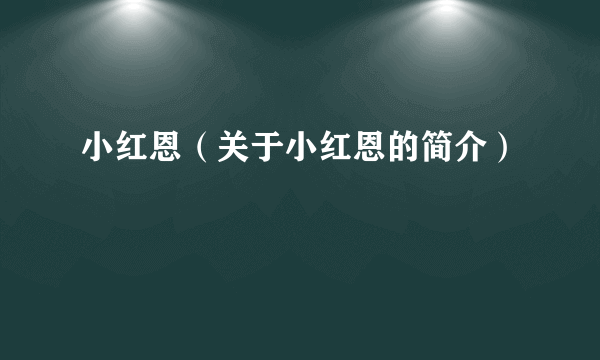 小红恩（关于小红恩的简介）